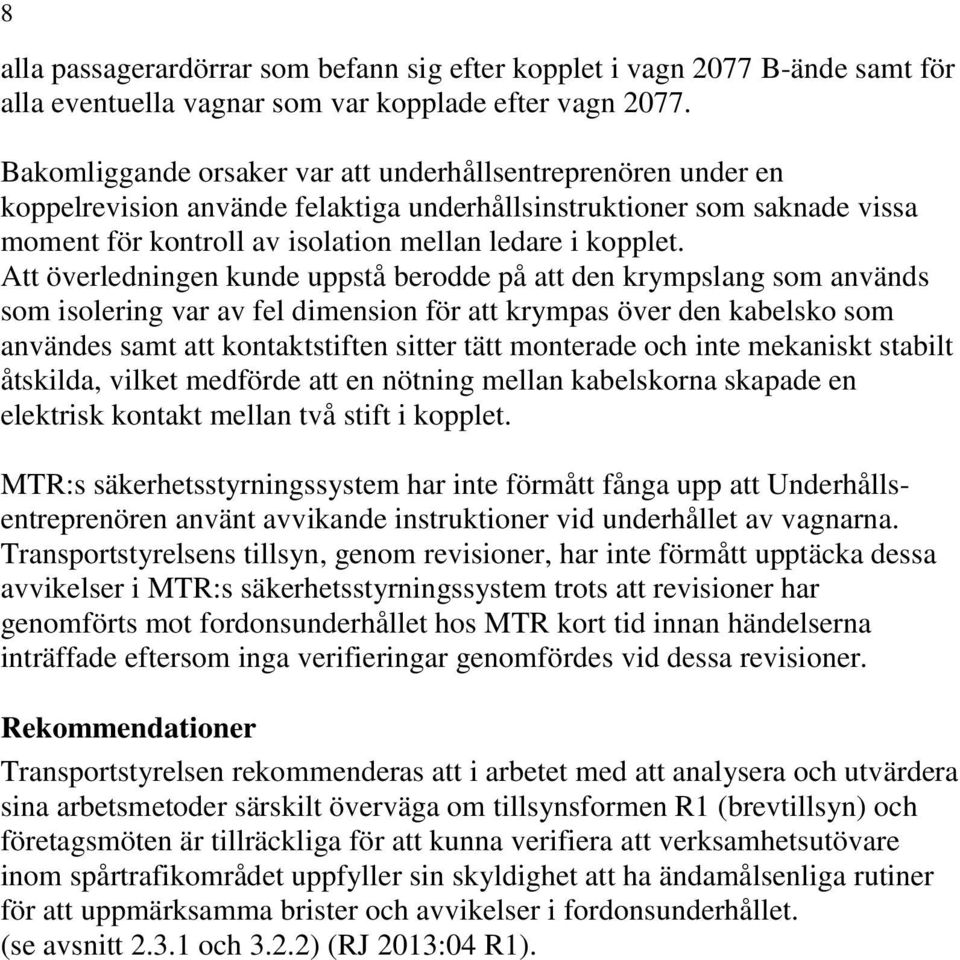 8

alla passagerardörrar som befann sig efter kopplet i vagn 2077 B-ände samt för alla eventuella vagnar som var kopplade efter vagn 2077.

Bakomliggande orsaker var att underhållsentreprenören under en koppelrevision använde felaktiga underhållsinstruktioner som saknade vissa moment för kontroll av isolation mellan ledare i kopplet. Att överledningen kunde uppstå berodde på att den krympslang som används som isolering var av fel dimension för att krympas över den kabelsko som användes samt att kontaktstiften sitter tätt monterade och inte mekaniskt stabilt åtskilda, vilket medförde att en nötning mellan kabelskorna skapade en elektrisk kontakt mellan två stift i kopplet.

MTR:s säkerhetsstyrningssystem har inte förmått fånga upp att Underhållsentreprenören använt avvikande instruktioner vid underhållet av vagnarna. Transportstyrelsens tillsyn, genom revisioner, har inte förmått upptäcka dessa avvikelser i MTR:s säkerhetsstyrningssystem trots att revisioner har genomförts mot fordonsunderhållet hos MTR kort tid innan händelserna inträffade eftersom inga verifieringar genomfördes vid dessa revisioner.

Rekommendationer
Transportstyrelsen rekommenderas att i arbetet med att analysera och utvärdera sina arbetsmetoder särskilt överväga om tillsynsformen R1 (brevtillsyn) och företagsmöten är tillräckliga för att kunna verifiera att verksamhetsutövare inom spårtrafikområdet uppfyller sin skyldighet att ha ändamålsenliga rutiner för att uppmärksamma brister och avvikelser i fordonsunderhållet. (se avsnitt 2.3.1 och 3.2.2) (RJ 2013:04 R1).